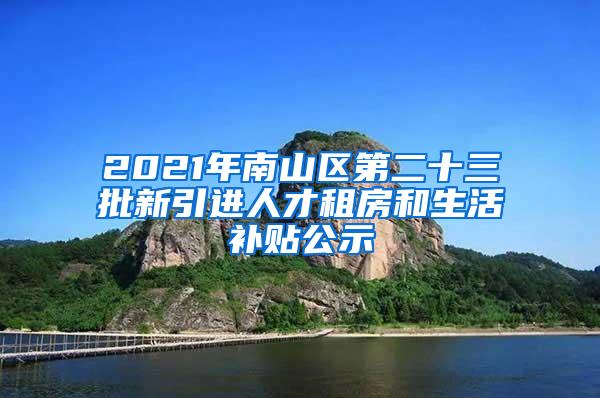 2021年南山区第二十三批新引进人才租房和生活补贴公示